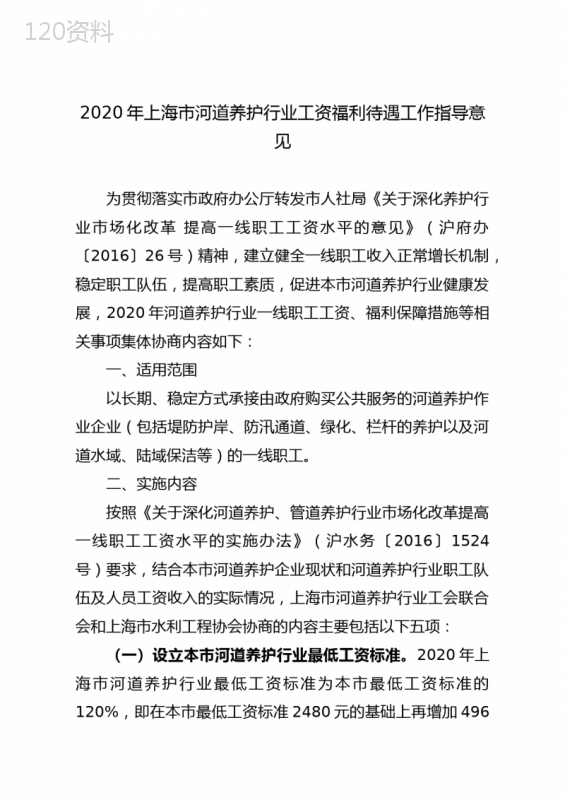 120资料

2020 年上海市河道养护行业工资福利待遇工作指导意见

为贯彻落实市政府办公厅转发市人社局《关于深化养护行业市场化改革 提高一线职工工资水平的意见》（沪府办〔2016〕26 号）精神，建立健全一线职工收入正常增长机制，稳定职工队伍，提高职工素质，促进本市河道养护行业健康发展，2020 年河道养护行业一线职工工资、福利保障措施等相关事项集体协商内容如下：

一、适用范围

以长期、稳定方式承接由政府购买公共服务的河道养护作业企业（包括堤防护岸、防汛通道、绿化、栏杆的养护以及河道水域、陆域保洁等）的一线职工。

二、实施内容

按照《关于深化河道养护、管道养护行业市场化改革提高一线职工工资水平的实施办法》（沪水务〔2016〕1524 号）要求，结合本市河道养护企业现状和河道养护行业职工队伍及人员工资收入的实际情况，上海市河道养护行业工会联合会和上海市水利工程协会协商的内容主要包括以下五项：

（一）设立本市河道养护行业最低工资标准。2020 年上海市河道养护行业最低工资标准为本市最低工资标准的 120%，即在本市最低工资标准 2480 元的基础上再增加 496